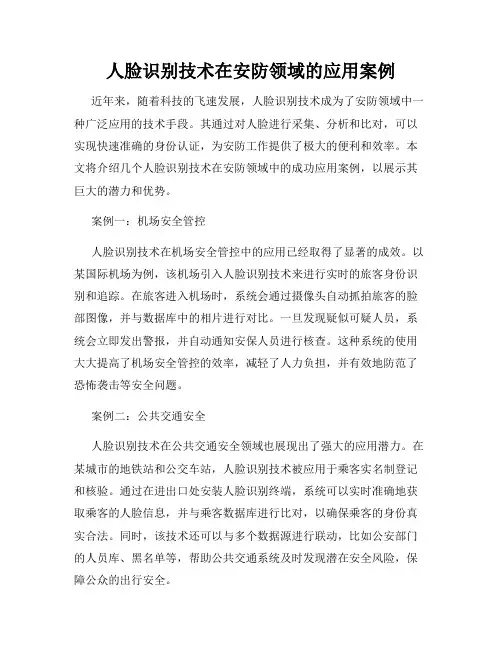 人脸识别技术在安防领域的应用案例

近年来，随着科技的飞速发展，人脸识别技术成为了安防领域中一种广泛应用的技术手段。其通过对人脸进行采集、分析和比对，可以实现快速准确的身份认证，为安防工作提供了极大的便利和效率。本文将介绍几个人脸识别技术在安防领域中的成功应用案例，以展示其巨大的潜力和优势。

案例一：机场安全管控

人脸识别技术在机场安全管控中的应用已经取得了显著的成效。以某国际机场为例，该机场引入人脸识别技术来进行实时的旅客身份识别和追踪。在旅客进入机场时，系统会通过摄像头自动抓拍旅客的脸部图像，并与数据库中的相片进行对比。一旦发现疑似可疑人员，系统会立即发出警报，并自动通知安保人员进行核查。这种系统的使用大大提高了机场安全管控的效率，减轻了人力负担，并有效地防范了恐怖袭击等安全问题。

案例二：公共交通安全

人脸识别技术在公共交通安全领域也展现出了强大的应用潜力。在某城市的地铁站和公交车站，人脸识别技术被应用于乘客实名制登记和核验。通过在进出口处安装人脸识别终端，系统可以实时准确地获取乘客的人脸信息，并与乘客数据库进行比对，以确保乘客的身份真实合法。同时，该技术还可以与多个数据源进行联动，比如公安部门的人员库、黑名单等，帮助公共交通系统及时发现潜在安全风险，保障公众的出行安全。